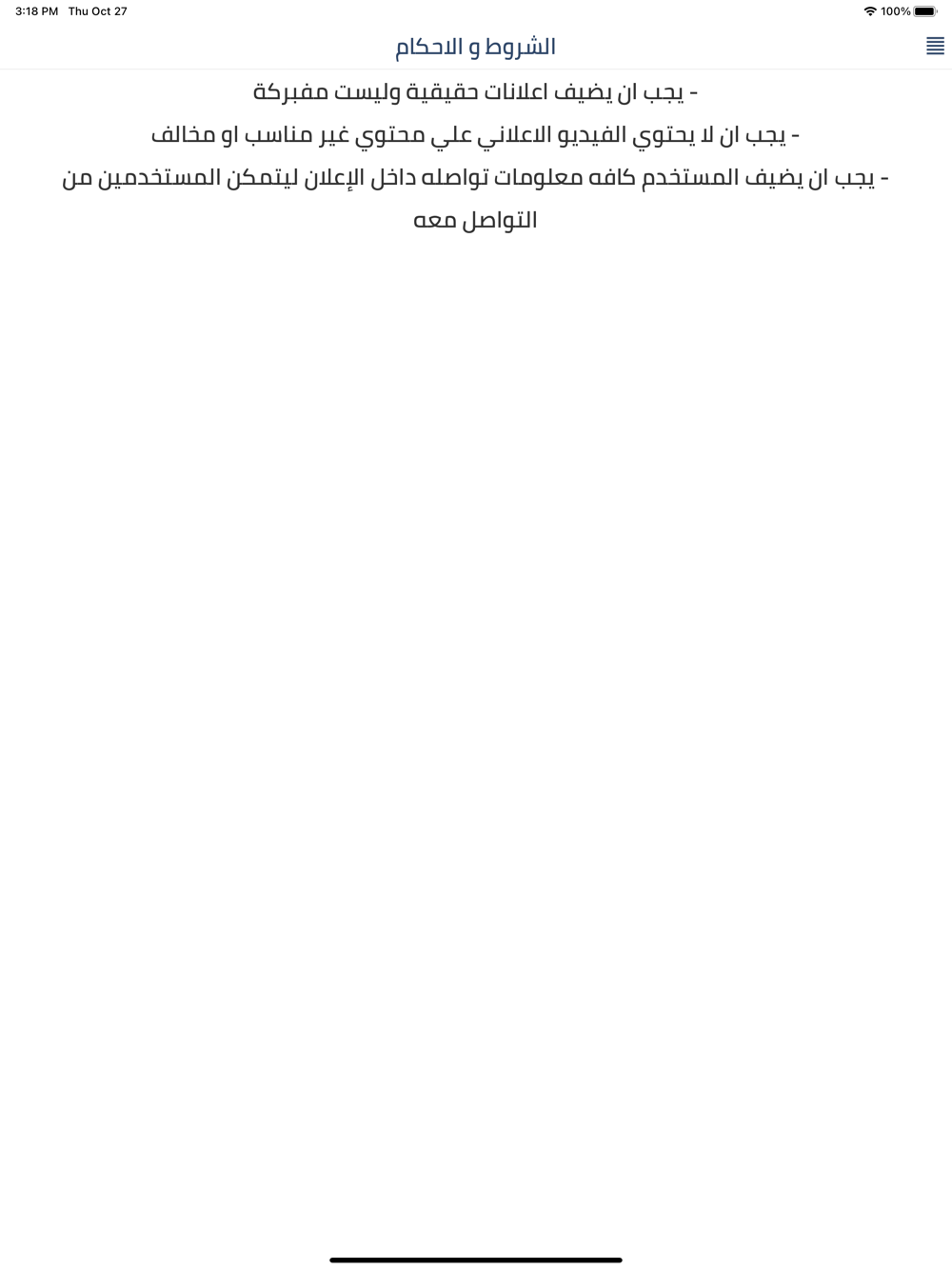 3:18 PM Thu Oct 27

100%

الشروط و الاحكام

- يجب ان يضيف اعلانات حقيقية وليست مفبركة

- يجب ان لا يحتوي الفيديو الاعلاني علي محتوي غير مناسب او مخالف

- يجب ان يضيف المستخدم كافه معلومات تواصله داخل الإعلان ليتمكن المستخدمين من التواصل معه